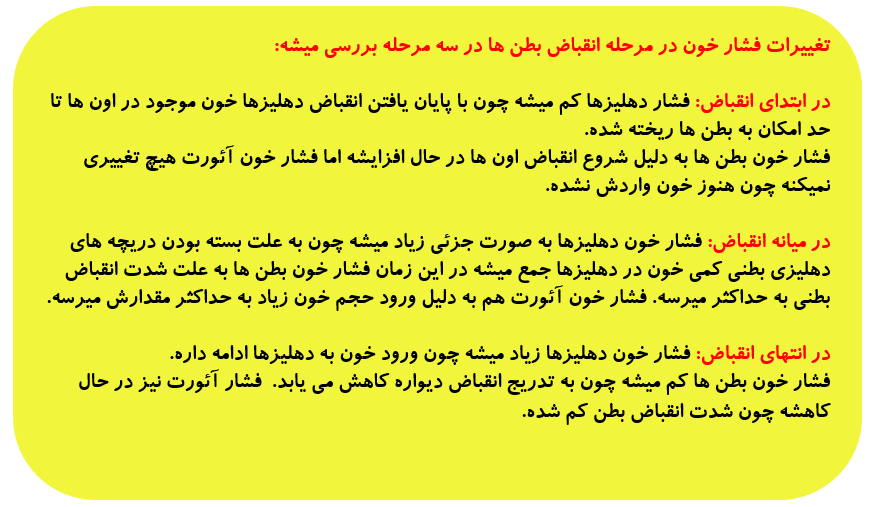 تغییرات فشار خون در مرحله انقباض بطن ها در سه مرحله بررسی میشه:

در ابتدای انقباض: فشار دهلیزها کم میشه چون با پایان یافتن انقباض دهلیزها خون موجود در اون ها تا حد امکان به بطن ها ریخته شده.
فشار خون بطن ها به دلیل شروع انقباض اون ها در حال افزایشه اما فشار خون آئورت هیچ تغییری نمیکنه چون هنوز خون واردش نشده.

در میانه انقباض: فشار خون دهلیزها به صورت جزئی زیاد میشه چون به علت بسته بودن دریچه های دهلیزی بطنی کمی خون در دهلیزها جمع میشه در این زمان فشار خون بطن ها به علت شدت انقباض بطنی به حداکثر میرسه. فشار خون آئورت هم به دلیل ورود حجم خون زیاد به حداکثر مقدارش میرسه.

در انتهای انقباض: فشار خون دهلیزها زیاد میشه چون ورود خون به دهلیزها ادامه داره.
فشار خون بطن ها کم میشه چون به تدریج انقباض دیواره کاهش می یابد. فشار آئورت نیز در حال کاهشه چون شدت انقباض بطن کم شده.